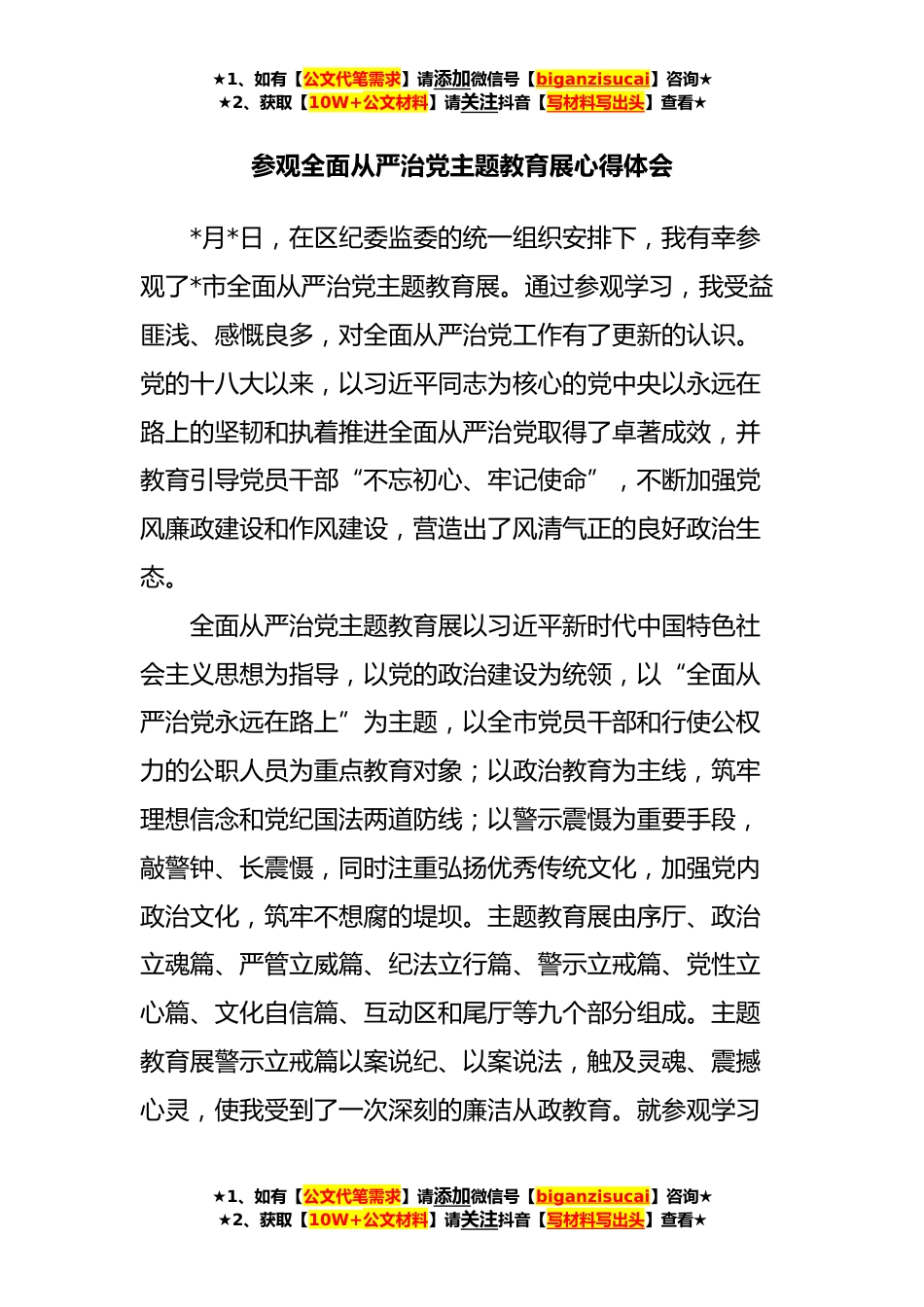 ★1、如有【公文代笔需求】请添加微信号【biganzisucai】咨询★
★2、获取【10W+公文材料】请关注抖音【写材料写出头】查看★

参观全面从严治党主题教育展心得体会

*月*日，在区纪委监委的统一组织安排下，我有幸参观了*市全面从严治党主题教育展。通过参观学习，我受益匪浅、感慨良多，对全面从严治党工作有了更新的认识。党的十八大以来，以习近平同志为核心的党中央以永远在路上的坚韧和执着推进全面从严治党取得了卓著成效，并教育引导党员干部“不忘初心、牢记使命”，不断加强党风廉政建设和作风建设，营造出了风清气正的良好政治生态。

全面从严治党主题教育展以习近平新时代中国特色社会主义思想为指导，以党的政治建设为统领，以“全面从严治党永远在路上”为主题，以全市党员干部和行使公权力的公职人员为重点教育对象；以政治教育为主线，筑牢理想信念和党纪国法两道防线；以警示震慑为重要手段，敲警钟、长震慑，同时注重弘扬优秀传统文化，加强党内政治文化，筑牢不想腐的堤坝。主题教育展由序厅、政治立魂篇、严管立威篇、纪法立行篇、警示立戒篇、党性立心篇、文化自信篇、互动区和尾厅等九个部分组成。主题教育展警示立戒篇以案说纪、以案说法，触及灵魂、震撼心灵，使我受到了一次深刻的廉洁从政教育。就参观学习

★1、如有【公文代笔需求】请添加微信号【biganzisucai】咨询★
★2、获取【10W+公文材料】请关注抖音【写材料写出头】查看★